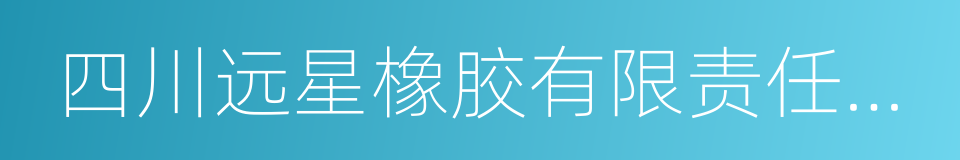 四川远星橡胶有限责任...